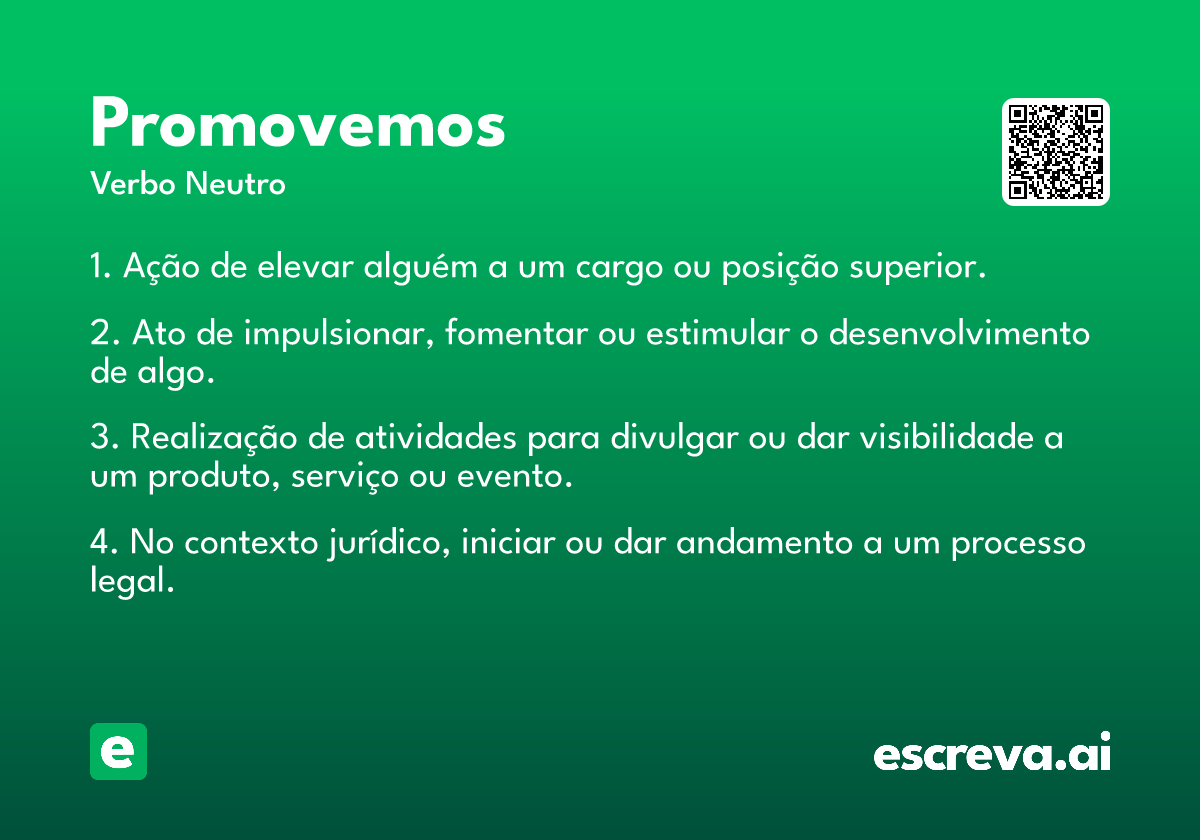 Promovemos
Verbo Neutro

1. Ação de elevar alguém a um cargo ou posição superior.

2. Ato de impulsionar, fomentar ou estimular o desenvolvimento de algo.

3. Realização de atividades para divulgar ou dar visibilidade a um produto, serviço ou evento.

4. No contexto jurídico, iniciar ou dar andamento a um processo legal.

e

escreva.ai